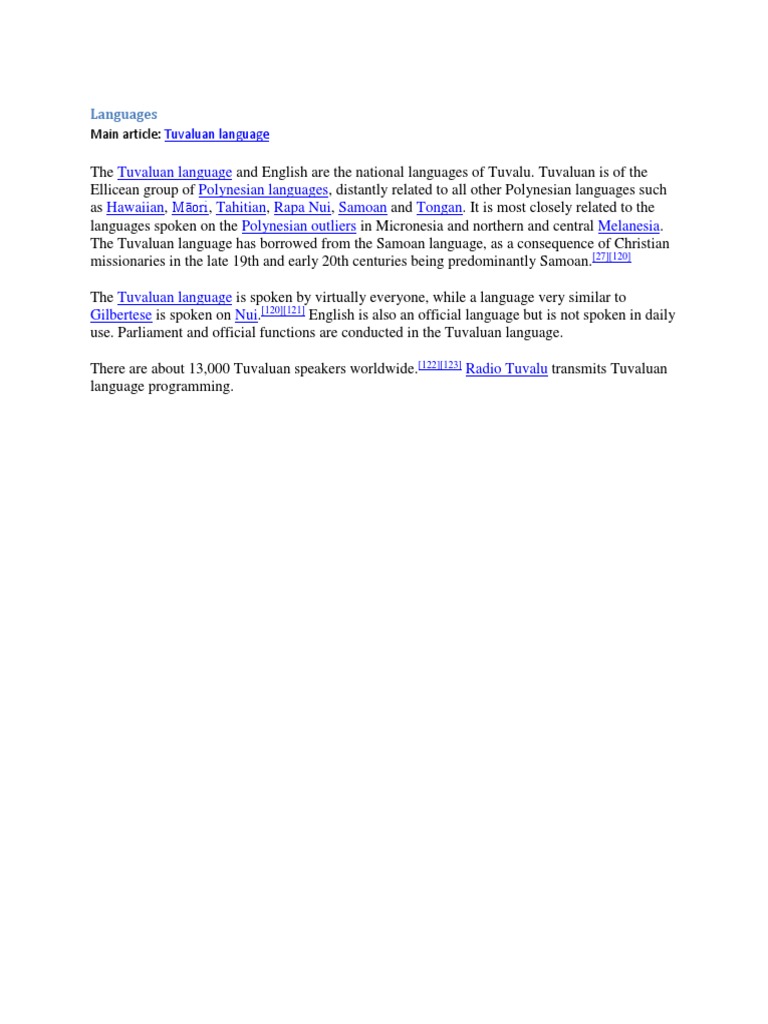 Languages

Main article: Tuvaluan language

The Tuvaluan language and English are the national languages of Tuvalu. Tuvaluan is of the Ellicean group of Polynesian languages, distantly related to all other Polynesian languages such as Hawaiian, Māori, Tahitian, Rapa Nui, Samoan and Tongan. It is most closely related to the languages spoken on the Polynesian outliers in Micronesia and northern and central Melanesia. The Tuvaluan language has borrowed from the Samoan language, as a consequence of Christian missionaries in the late 19th and early 20th centuries being predominantly Samoan.[27][120]

The Tuvaluan language is spoken by virtually everyone, while a language very similar to Gilbertese is spoken on Nui.[120][121] English is also an official language but is not spoken in daily use. Parliament and official functions are conducted in the Tuvaluan language.

There are about 13,000 Tuvaluan speakers worldwide.[122][123] Radio Tuvalu transmits Tuvaluan language programming.